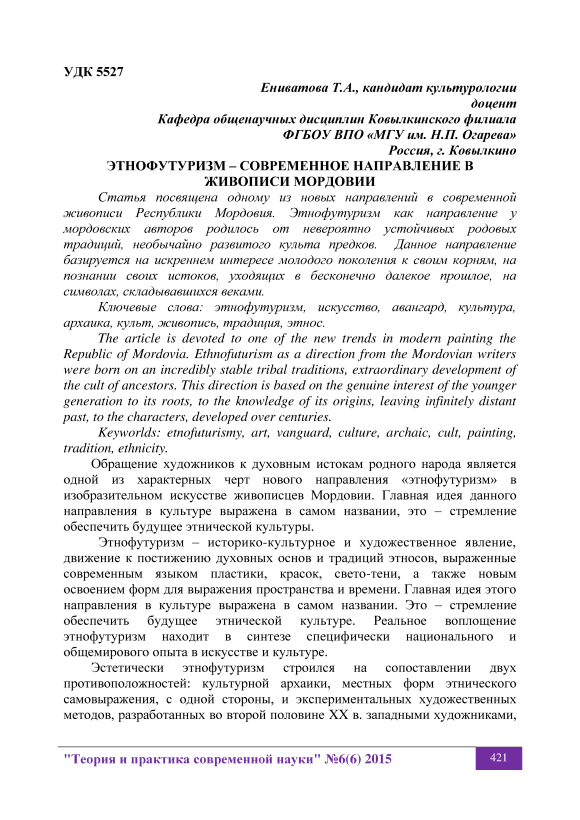 УДК 5527

Ениватова Т.А., кандидат культурологии
доцент
Кафедра общенаучных дисциплин Ковылкинского филиала
ФГБОУ ВПО «МГУ им. Н.П. Огарева»
Россия, г. Ковылкино

ЭТНОФУТУРИЗМ – СОВРЕМЕННОЕ НАПРАВЛЕНИЕ В ЖИВОПИСИ МОРДОВИИ

Статья посвящена одному из новых направлений в современной живописи Республики Мордовия. Этнофутуризм как направление у мордовских авторов родилось от невероятно устойчивых родовых традиций, необычайно развитого культа предков. Данное направление базируется на искреннем интересе молодого поколения к своим корням, на познании своих истоков, уходящих в бесконечно далекое прошлое, на символах, складывавшихся веками.

Ключевые слова: этнофутуризм, искусство, авангард, культура, архаика, культ, живопись, традиция, этнос.

The article is devoted to one of the new trends in modern painting the Republic of Mordovia. Ethnofuturism as a direction from the Mordovian writers were born on an incredibly stable tribal traditions, extraordinary development of the cult of ancestors. This direction is based on the genuine interest of the younger generation to its roots, to the knowledge of its origins, leaving infinitely distant past, to the characters, developed over centuries.

Keyworlds: etnofuturismy, art, vanguard, culture, archaic, cult, painting, tradition, ethnicity.

Обращение художников к духовным истокам родного народа является одной из характерных черт нового направления «этнофутуризм» в изобразительном искусстве живописцев Мордовии. Главная идея данного направления в культуре выражена в самом названии, это – стремление обеспечить будущее этнической культуры.

Этнофутуризм – историко-культурное и художественное явление, движение к постижению духовных основ и традиций этносов, выраженные современным языком пластики, красок, свето-тени, а также новым освоением форм для выражения пространства и времени. Главная идея этого направления в культуре выражена в самом названии. Это – стремление обеспечить будущее этнической культуре. Реальное воплощение этнофутуризм находит в синтезе специфически национального и общемирового опыта в искусстве и культуре.

Эстетически этнофутуризм строился на сопоставлении двух противоположностей: культурной архаики, местных форм этнического самовыражения, с одной стороны, и экспериментальных художественных методов, разработанных во второй половине XX в. западными художниками,

"Теория и практика современной науки" №6(6) 2015

421